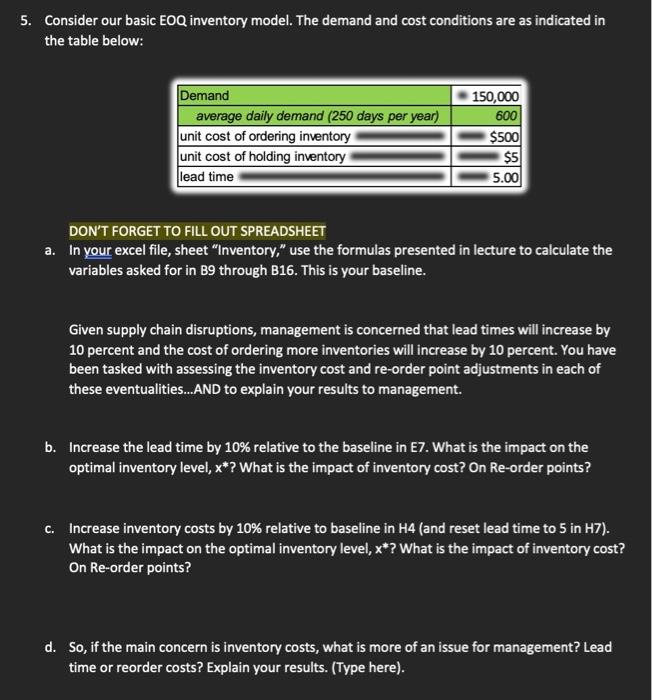 5. Consider our basic EOQ inventory model. The demand and cost conditions are as indicated in the table below:

| Demand | 150,000 |
|---|---|
| average daily demand (250 days per year) | 600 |
| unit cost of ordering inventory | $500 |
| unit cost of holding inventory | $5 |
| lead time | 5.00 |

DON'T FORGET TO FILL OUT SPREADSHEET

a. In your excel file, sheet "Inventory," use the formulas presented in lecture to calculate the variables asked for in B9 through B16. This is your baseline.

Given supply chain disruptions, management is concerned that lead times will increase by 10 percent and the cost of ordering more inventories will increase by 10 percent. You have been tasked with assessing the inventory cost and re-order point adjustments in each of these eventualities...AND to explain your results to management.

b. Increase the lead time by 10% relative to the baseline in E7. What is the impact on the optimal inventory level, x*? What is the impact of inventory cost? On Re-order points?

c. Increase inventory costs by 10% relative to baseline in H4 (and reset lead time to 5 in H7). What is the impact on the optimal inventory level, x*? What is the impact of inventory cost? On Re-order points?

d. So, if the main concern is inventory costs, what is more of an issue for management? Lead time or reorder costs? Explain your results. (Type here).